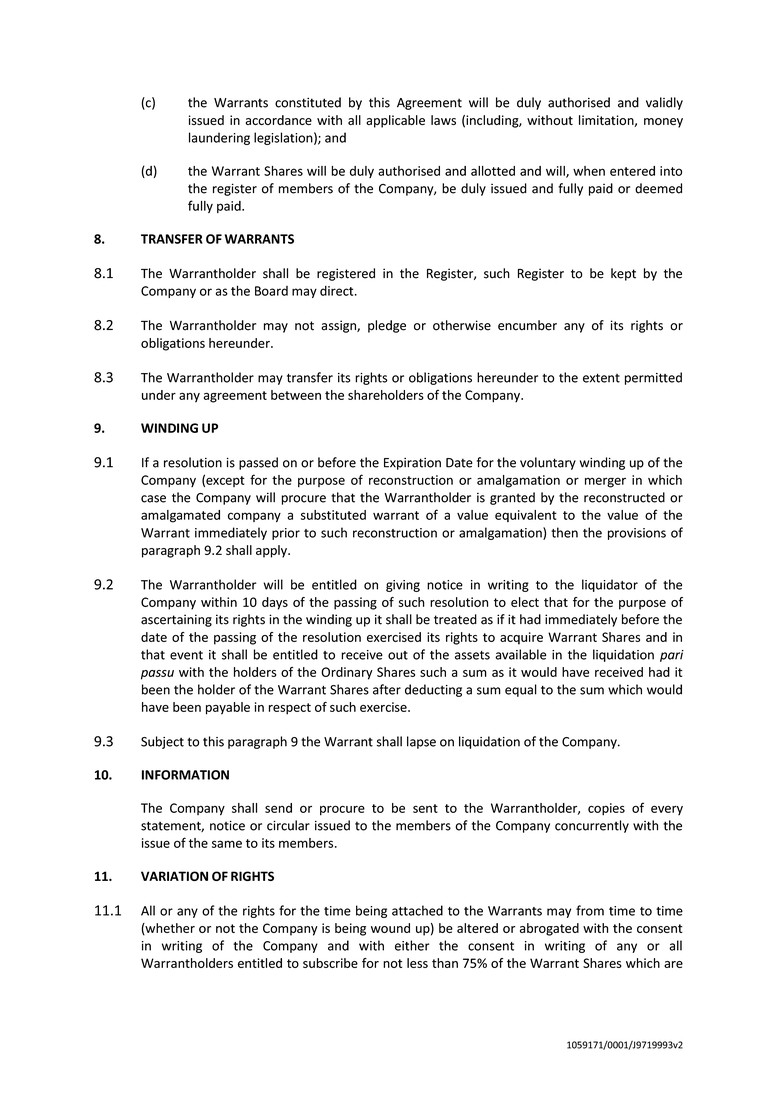 (c) the Warrants constituted by this Agreement will be duly authorised and validly issued in accordance with all applicable laws (including, without limitation, money laundering legislation); and

(d) the Warrant Shares will be duly authorised and allotted and will, when entered into the register of members of the Company, be duly issued and fully paid or deemed fully paid.

8. TRANSFER OF WARRANTS

8.1 The Warrantholder shall be registered in the Register, such Register to be kept by the Company or as the Board may direct.

8.2 The Warrantholder may not assign, pledge or otherwise encumber any of its rights or obligations hereunder.

8.3 The Warrantholder may transfer its rights or obligations hereunder to the extent permitted under any agreement between the shareholders of the Company.

9. WINDING UP

9.1 If a resolution is passed on or before the Expiration Date for the voluntary winding up of the Company (except for the purpose of reconstruction or amalgamation or merger in which case the Company will procure that the Warrantholder is granted by the reconstructed or amalgamated company a substituted warrant of a value equivalent to the value of the Warrant immediately prior to such reconstruction or amalgamation) then the provisions of paragraph 9.2 shall apply.

9.2 The Warrantholder will be entitled on giving notice in writing to the liquidator of the Company within 10 days of the passing of such resolution to elect that for the purpose of ascertaining its rights in the winding up it shall be treated as if it had immediately before the date of the passing of the resolution exercised its rights to acquire Warrant Shares and in that event it shall be entitled to receive out of the assets available in the liquidation pari passu with the holders of the Ordinary Shares such a sum as it would have received had it been the holder of the Warrant Shares after deducting a sum equal to the sum which would have been payable in respect of such exercise.

9.3 Subject to this paragraph 9 the Warrant shall lapse on liquidation of the Company.

10. INFORMATION

The Company shall send or procure to be sent to the Warrantholder, copies of every statement, notice or circular issued to the members of the Company concurrently with the issue of the same to its members.

11. VARIATION OF RIGHTS

11.1 All or any of the rights for the time being attached to the Warrants may from time to time (whether or not the Company is being wound up) be altered or abrogated with the consent in writing of the Company and with either the consent in writing of any or all Warrantholders entitled to subscribe for not less than 75% of the Warrant Shares which are

1059171/0001/J9719993v2